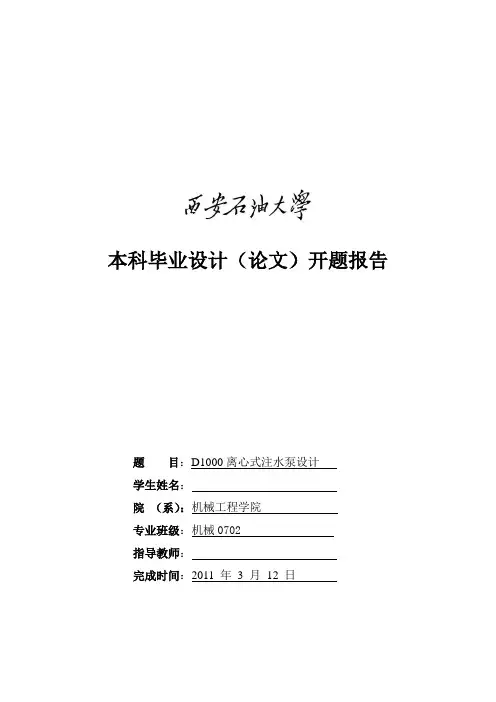 西安石油大學

本科毕业设计（论文）开题报告

题　　目：D1000 离心式注水泵设计

学生姓名：

院　（系）：机械工程学院

专业班级：机械 0702

指导教师：

完成时间：2011 年 3 月 12 日